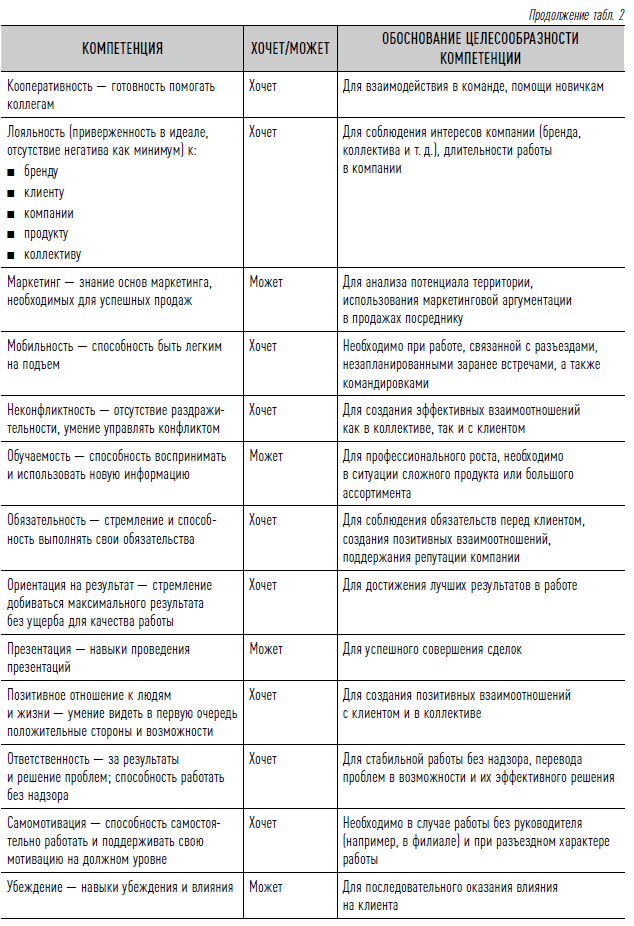 Продолжение табл. 2

| КОМПЕТЕНЦИЯ | ХОЧЕТ/МОЖЕТ | ОБОСНОВАНИЕ ЦЕЛЕСООБРАЗНОСТИ КОМПЕТЕНЦИИ |
|---|---|---|
| Кооперативность — готовность помогать коллегам | Хочет | Для взаимодействия в команде, помощи новичкам |
| Лояльность (приверженность в идеале, отсутствие негатива как минимум) к: ■ бренду ■ клиенту ■ компании ■ продукту ■ коллективу | Хочет | Для соблюдения интересов компании (бренда, коллектива и т. д.), длительности работы в компании |
| Маркетинг — знание основ маркетинга, необходимых для успешных продаж | Может | Для анализа потенциала территории, использования маркетинговой аргументации в продажах посреднику |
| Мобильность — способность быть легким на подъем | Хочет | Необходимо при работе, связанной с разъездами, незапланированными заранее встречами, а также командировками |
| Неконфликтность — отсутствие раздражительности, умение управлять конфликтом | Хочет | Для создания эффективных взаимоотношений как в коллективе, так и с клиентом |
| Обучаемость — способность воспринимать и использовать новую информацию | Может | Для профессионального роста, необходимо в ситуации сложного продукта или большого ассортимента |
| Обязательность — стремление и способность выполнять свои обязательства | Хочет | Для соблюдения обязательств перед клиентом, создания позитивных взаимоотношений, поддержания репутации компании |
| Ориентация на результат — стремление добиваться максимального результата без ущерба для качества работы | Хочет | Для достижения лучших результатов в работе |
| Презентация — навыки проведения презентаций | Может | Для успешного совершения сделок |
| Позитивное отношение к людям и жизни — умение видеть в первую очередь положительные стороны и возможности | Хочет | Для создания позитивных взаимоотношений с клиентом и в коллективе |
| Ответственность — за результаты и решение проблем; способность работать без надзора | Хочет | Для стабильной работы без надзора, перевода проблем в возможности и их эффективного решения |
| Самомотивация — способность самостоятельно работать и поддерживать свою мотивацию на должном уровне | Хочет | Необходимо в случае работы без руководителя (например, в филиале) и при разъездном характере работы |
| Убеждение — навыки убеждения и влияния | Может | Для последовательного оказания влияния на клиента |